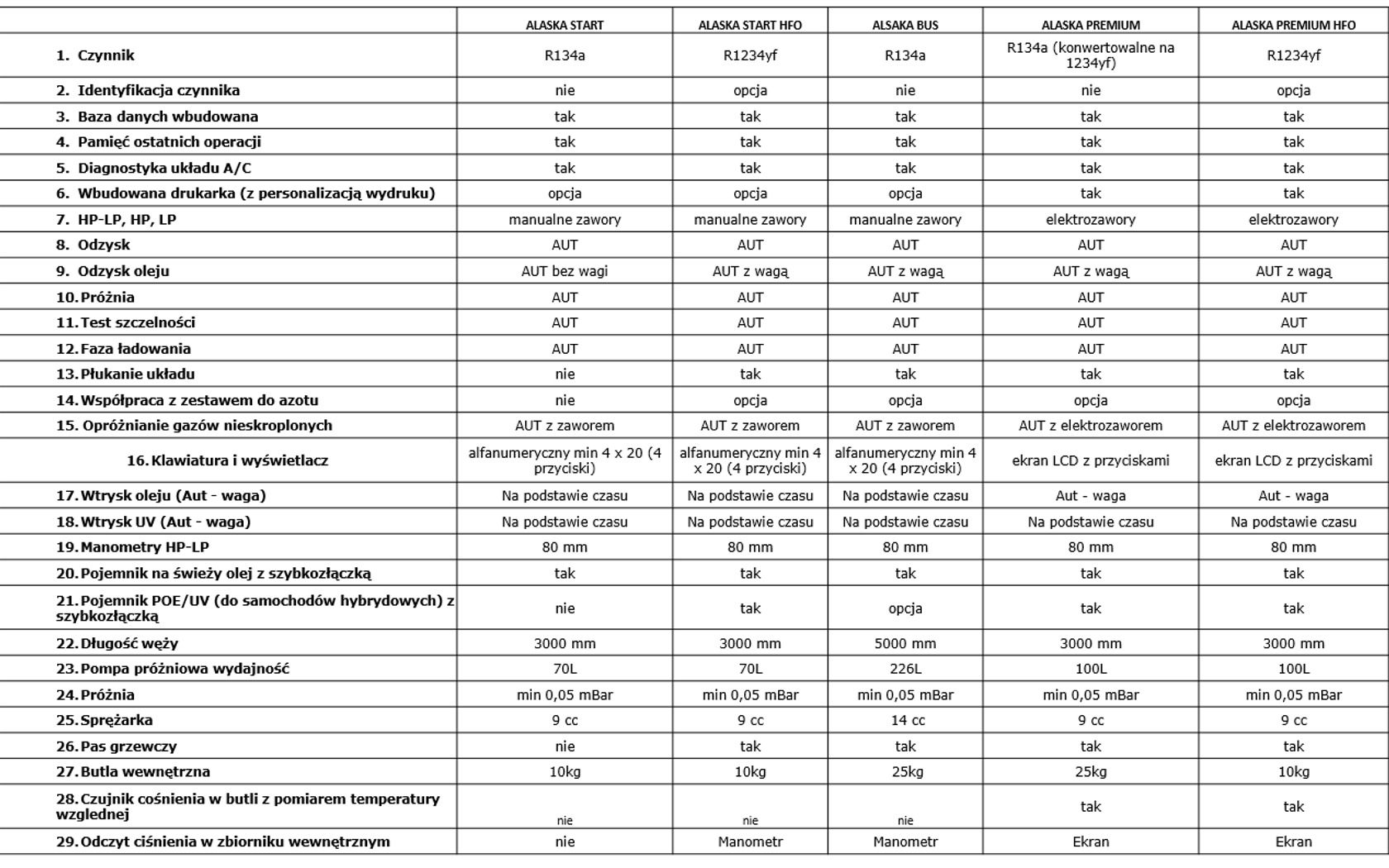 | | ALASKA START | ALASKA START HFO | ALSAKA BUS | ALASKA PREMIUM | ALASKA PREMIUM HFO |
|---|---|---|---|---|---|
| 1. Czynnik | R134a | R1234yf | R134a | R134a (konwertowalne na 1234yf) | R1234yf |
| 2. Identyfikacja czynnika | nie | opcja | nie | nie | opcja |
| 3. Baza danych wbudowana | tak | tak | tak | tak | tak |
| 4. Pamięć ostatnich operacji | tak | tak | tak | tak | tak |
| 5. Diagnostyka układu A/C | tak | tak | tak | tak | tak |
| 6. Wbudowana drukarka (z personalizacją wydruku) | opcja | opcja | opcja | tak | tak |
| 7. HP-LP, HP, LP | manualne zawory | manualne zawory | manualne zawory | elektrozawory | elektrozawory |
| 8. Odzysk | AUT | AUT | AUT | AUT | AUT |
| 9. Odzysk oleju | AUT bez wagi | AUT z wagą | AUT z wagą | AUT z wagą | AUT z wagą |
| 10. Próżnia | AUT | AUT | AUT | AUT | AUT |
| 11. Test szczelności | AUT | AUT | AUT | AUT | AUT |
| 12. Faza ładowania | AUT | AUT | AUT | AUT | AUT |
| 13. Płukanie układu | nie | tak | tak | tak | tak |
| 14. Współpraca z zestawem do azotu | nie | opcja | opcja | opcja | opcja |
| 15. Opróżnianie gazów nieskroplonych | AUT z zaworem | AUT z zaworem | AUT z zaworem | AUT z elektrozaworem | AUT z elektrozaworem |
| 16. Klawiatura i wyświetlacz | alfanumeryczny min 4 x 20 (4 przyciski) | alfanumeryczny min 4 x 20 (4 przyciski) | alfanumeryczny min 4 x 20 (4 przyciski) | ekran LCD z przyciskami | ekran LCD z przyciskami |
| 17. Wtrysk oleju (Aut - waga) | Na podstawie czasu | Na podstawie czasu | Na podstawie czasu | Aut - waga | Aut - waga |
| 18. Wtrysk UV (Aut - waga) | Na podstawie czasu | Na podstawie czasu | Na podstawie czasu | Na podstawie czasu | Na podstawie czasu |
| 19. Manometry HP-LP | 80 mm | 80 mm | 80 mm | 80 mm | 80 mm |
| 20. Pojemnik na świeży olej z szybkozłączką | tak | tak | tak | tak | tak |
| 21. Pojemnik POE/UV (do samochodów hybrydowych) z szybkozłączką | nie | tak | opcja | tak | tak |
| 22. Długość węży | 3000 mm | 3000 mm | 5000 mm | 3000 mm | 3000 mm |
| 23. Pompa próżniowa wydajność | 70L | 70L | 226L | 100L | 100L |
| 24. Próżnia | min 0,05 mBar | min 0,05 mBar | min 0,05 mBar | min 0,05 mBar | min 0,05 mBar |
| 25. Sprężarka | 9 cc | 9 cc | 14 cc | 9 cc | 9 cc |
| 26. Pas grzewczy | nie | tak | tak | tak | tak |
| 27. Butla wewnętrzna | 10kg | 10kg | 25kg | 25kg | 10kg |
| 28. Czujnik cośnienia w butli z pomiarem temperatury wzglednej | nie | nie | nie | tak | tak |
| 29. Odczyt ciśnienia w zbiorniku wewnętrznym | nie | Manometr | Manometr | Ekran | Ekran |